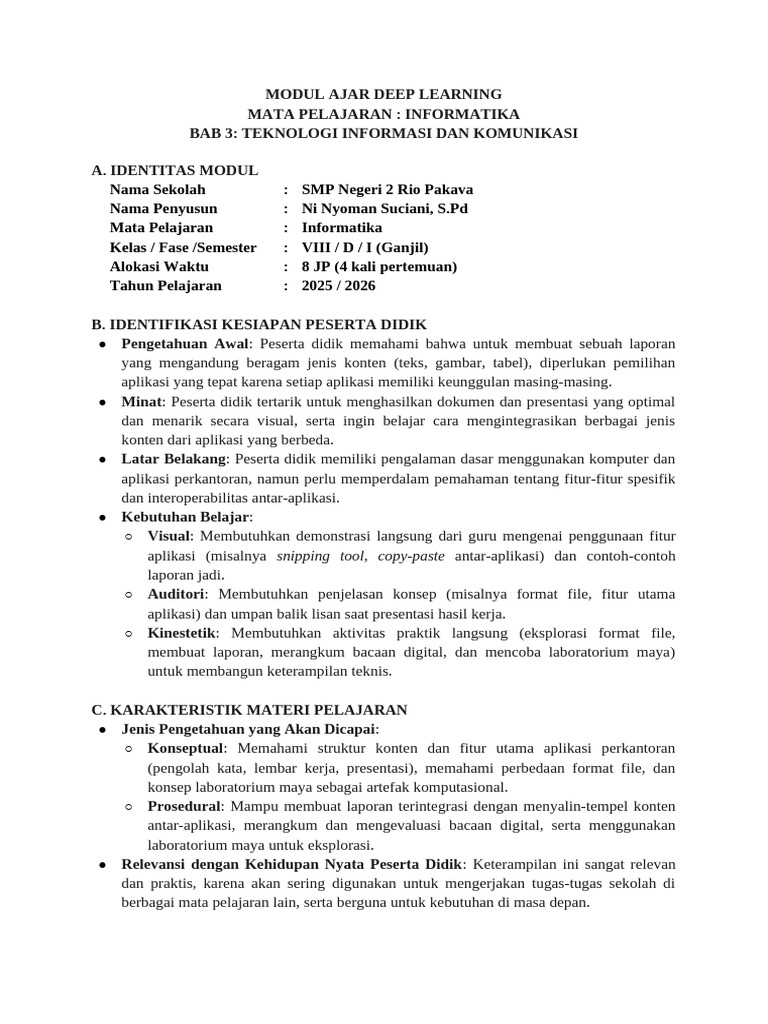 MODUL AJAR DEEP LEARNING
MATA PELAJARAN : INFORMATIKA
BAB 3: TEKNOLOGI INFORMASI DAN KOMUNIKASI

A. IDENTITAS MODUL
Nama Sekolah : SMP Negeri 2 Rio Pakava
Nama Penyusun : Ni Nyoman Suciani, S.Pd
Mata Pelajaran : Informatika
Kelas / Fase /Semester : VIII / D / I (Ganjil)
Alokasi Waktu : 8 JP (4 kali pertemuan)
Tahun Pelajaran : 2025 / 2026

B. IDENTIFIKASI KESIAPAN PESERTA DIDIK
● Pengetahuan Awal: Peserta didik memahami bahwa untuk membuat sebuah laporan yang mengandung beragam jenis konten (teks, gambar, tabel), diperlukan pemilihan aplikasi yang tepat karena setiap aplikasi memiliki keunggulan masing-masing.
● Minat: Peserta didik tertarik untuk menghasilkan dokumen dan presentasi yang optimal dan menarik secara visual, serta ingin belajar cara mengintegrasikan berbagai jenis konten dari aplikasi yang berbeda.
● Latar Belakang: Peserta didik memiliki pengalaman dasar menggunakan komputer dan aplikasi perkantoran, namun perlu memperdalam pemahaman tentang fitur-fitur spesifik dan interoperabilitas antar-aplikasi.
● Kebutuhan Belajar:
○ Visual: Membutuhkan demonstrasi langsung dari guru mengenai penggunaan fitur aplikasi (misalnya snipping tool, copy-paste antar-aplikasi) dan contoh-contoh laporan jadi.
○ Auditori: Membutuhkan penjelasan konsep (misalnya format file, fitur utama aplikasi) dan umpan balik lisan saat presentasi hasil kerja.
○ Kinestetik: Membutuhkan aktivitas praktik langsung (eksplorasi format file, membuat laporan, merangkum bacaan digital, dan mencoba laboratorium maya) untuk membangun keterampilan teknis.

C. KARAKTERISTIK MATERI PELAJARAN
● Jenis Pengetahuan yang Akan Dicapai:
○ Konseptual: Memahami struktur konten dan fitur utama aplikasi perkantoran (pengolah kata, lembar kerja, presentasi), memahami perbedaan format file, dan konsep laboratorium maya sebagai artefak komputasional.
○ Prosedural: Mampu membuat laporan terintegrasi dengan menyalin-tempel konten antar-aplikasi, merangkum dan mengevaluasi bacaan digital, serta menggunakan laboratorium maya untuk eksplorasi.
● Relevansi dengan Kehidupan Nyata Peserta Didik: Keterampilan ini sangat relevan dan praktis, karena akan sering digunakan untuk mengerjakan tugas-tugas sekolah di berbagai mata pelajaran lain, serta berguna untuk kebutuhan di masa depan.